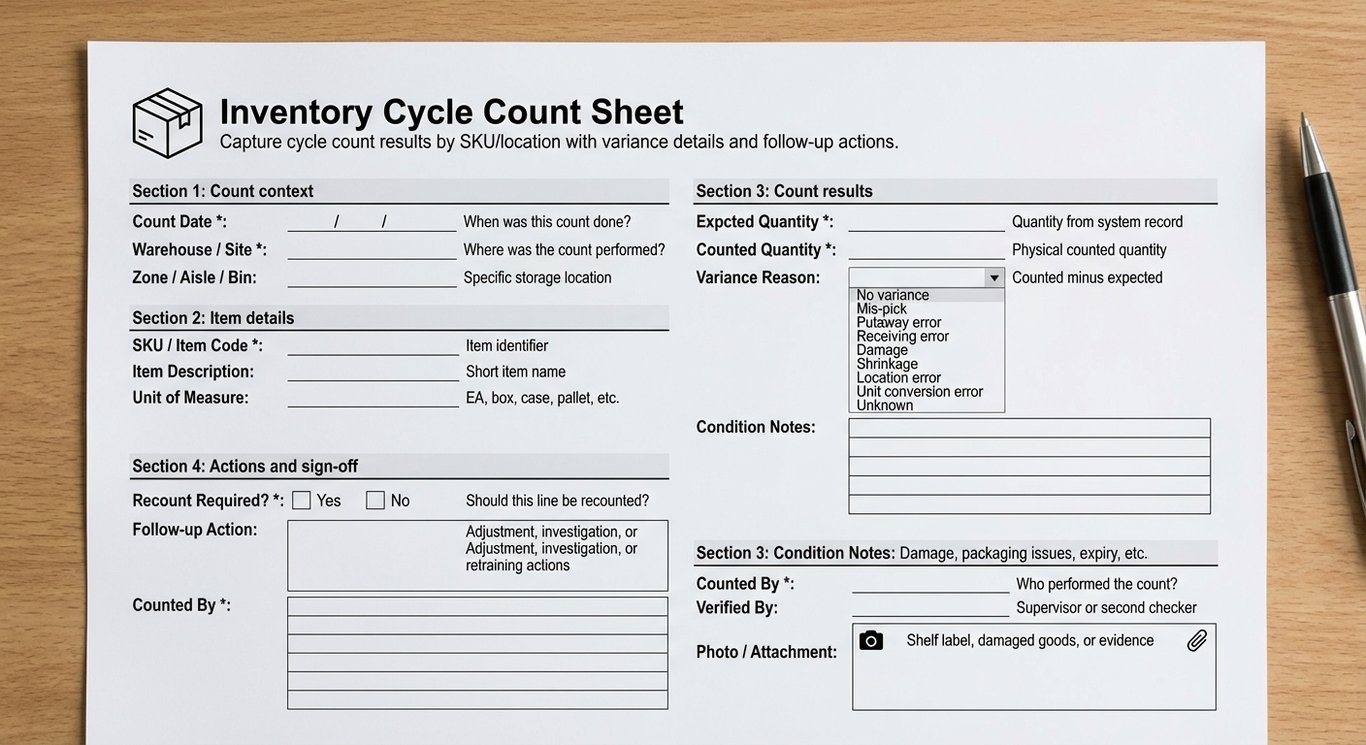 Inventory Cycle Count Sheet
Capture cycle count results by SKU/location with variance details and follow-up actions.

Section 1: Count context
Count Date *: / / When was this count done?
Warehouse / Site *: Where was the count performed?
Zone / Aisle / Bin: Specific storage location

Section 2: Item details
SKU / Item Code *: Item identifier
Item Description: Short item name
Unit of Measure: EA, box, case, pallet, etc.

Section 4: Actions and sign-off
Recount Required? *: Yes No Should this line be recounted?
Follow-up Action: Adjustment, investigation, or Adjustment, investigation, or retraining actions
Counted By *:

Section 3: Count results
Expcted Quantity *: Quantity from system record
Counted Quantity *: Physical counted quantity
Variance Reason: Counted minus expected
No variance
Mis-pick
Putaway error
Receiving error
Damage
Shrinkage
Location error
Unit conversion error
Unknown
Condition Notes:

Section 3: Condition Notes: Damage, packaging issues, expiry, etc.
Counted By *: Who performed the count?
Verified By: Supervisor or second checker
Photo / Attachment: Shelf label, damaged goods, or evidence